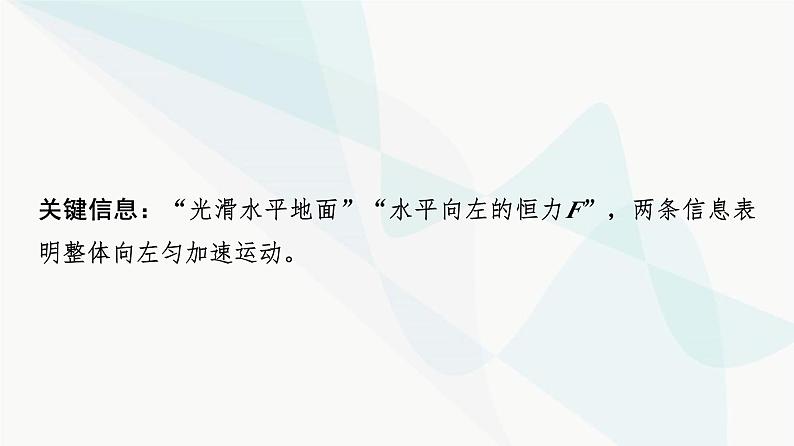 关键信息：“光滑水平地面”“水平向左的恒力$F$”，两条信息表明整体向左匀加速运动。